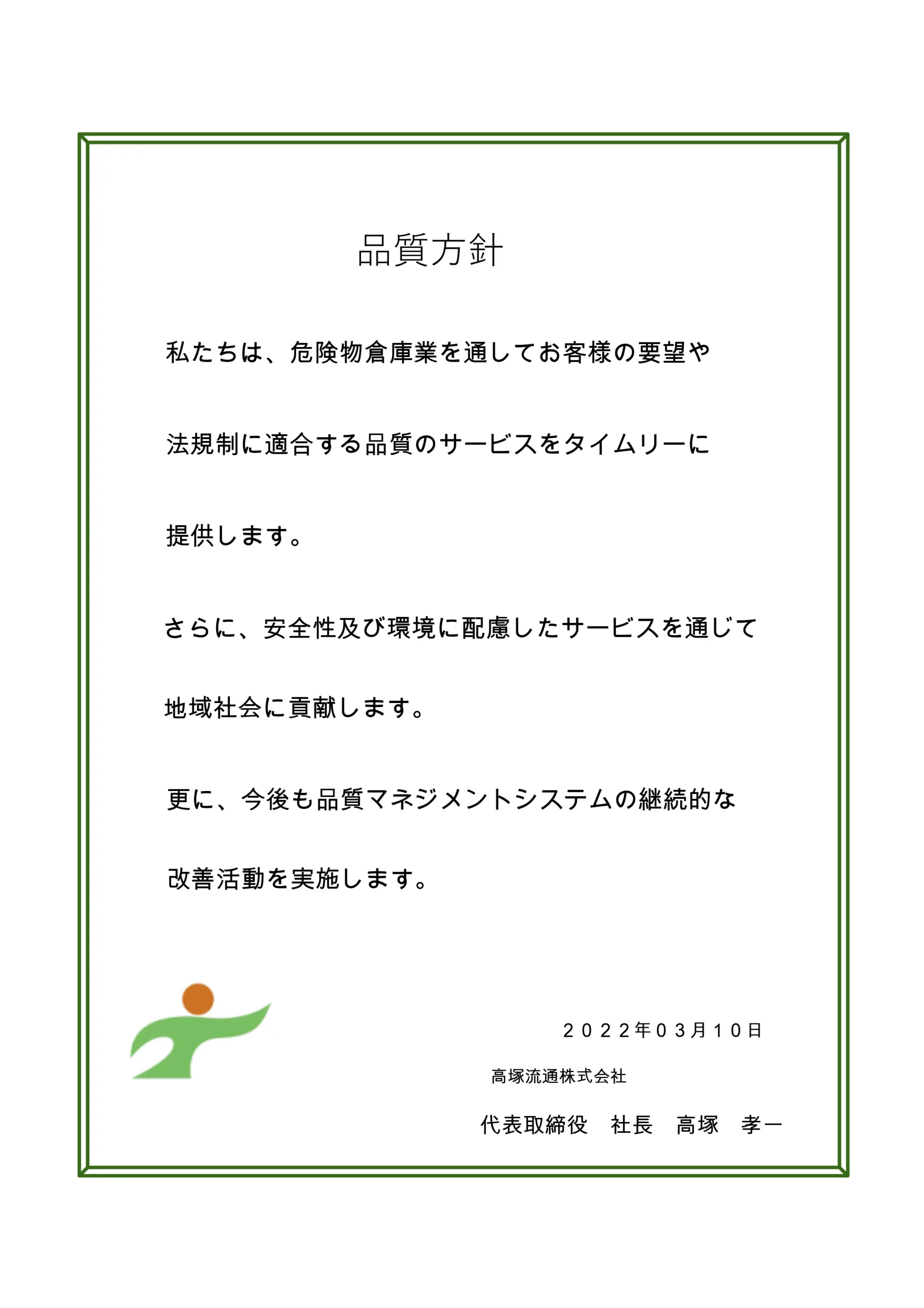 品質方針

私たちは、危険物倉庫業を通してお客様の要望や法規制に適合する品質のサービスをタイムリーに提供します。

さらに、安全性及び環境に配慮したサービスを通じて地域社会に貢献します。

更に、今後も品質マネジメントシステムの継続的な改善活動を実施します。

２０２２年０３月１０日

高塚流通株式会社

代表取締役　社長　高塚　孝一